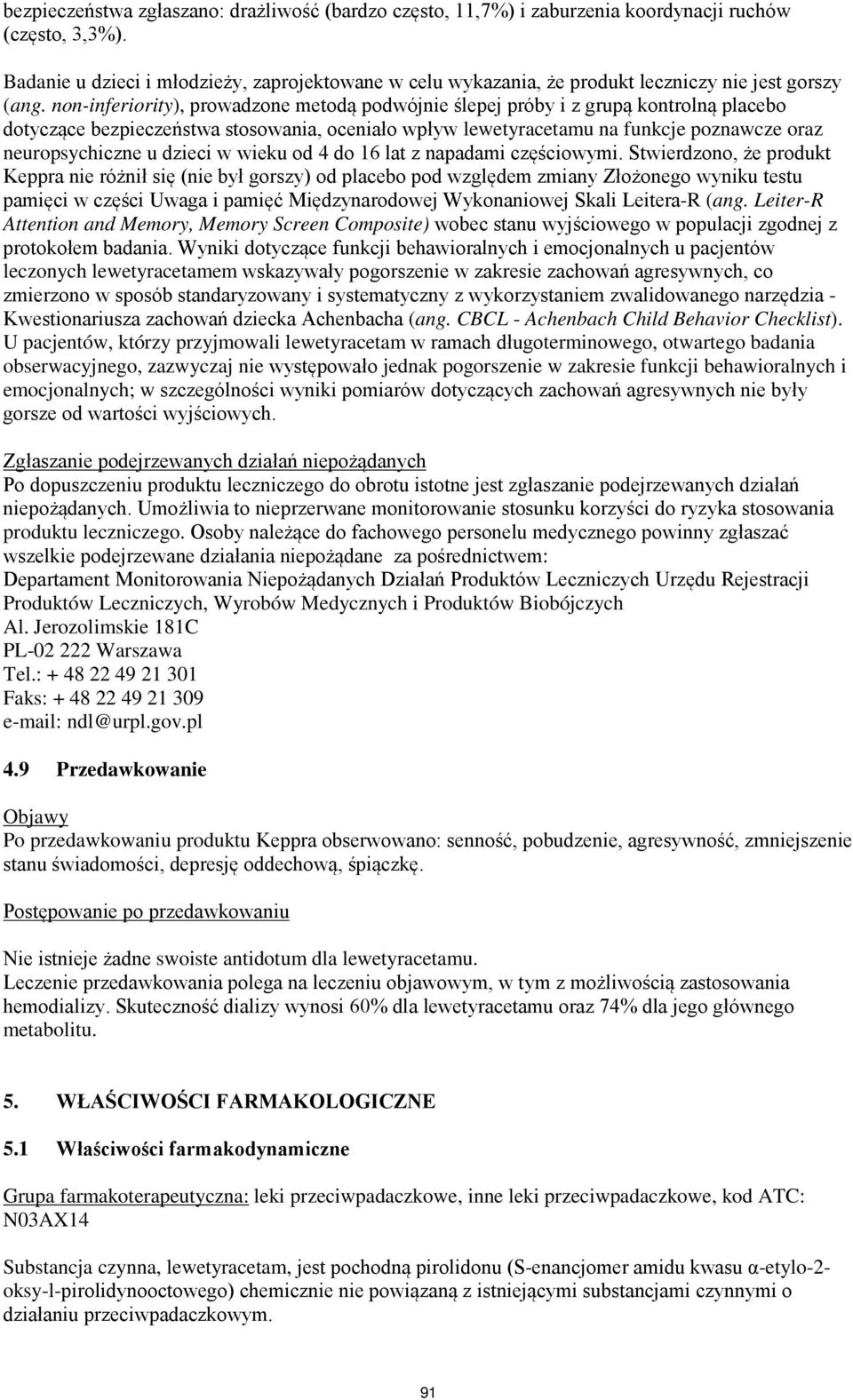 bezpieczeństwa zgłaszano: drażliwość (bardzo często, 11,7%) i zaburzenia koordynacji ruchów (często, 3,3%).

Badanie u dzieci i młodzieży, zaprojektowane w celu wykazania, że produkt leczniczy nie jest gorszy (ang. non-inferiority), prowadzone metodą podwójnie ślepej próby i z grupą kontrolną placebo dotyczące bezpieczeństwa stosowania, oceniało wpływ lewetyracetamu na funkcje poznawcze oraz neuropsychiczne u dzieci w wieku od 4 do 16 lat z napadami częściowymi. Stwierdzono, że produkt Keppra nie różnił się (nie był gorszy) od placebo pod względem zmiany Złożonego wyniku testu pamięci w części Uwaga i pamięć Międzynarodowej Wykonaniowej Skali Leitera-R (ang. Leiter-R Attention and Memory, Memory Screen Composite) wobec stanu wyjściowego w populacji zgodnej z protokołem badania. Wyniki dotyczące funkcji behawioralnych i emocjonalnych u pacjentów leczonych lewetyracetamem wskazywały pogorszenie w zakresie zachowań agresywnych, co zmierzono w sposób standaryzowany i systematyczny z wykorzystaniem zwalidowanego narzędzia - Kwestionariusza zachowań dziecka Achenbacha (ang. CBCL - Achenbach Child Behavior Checklist). U pacjentów, którzy przyjmowali lewetyracetam w ramach długoterminowego, otwartego badania obserwacyjnego, zazwyczaj nie występowało jednak pogorszenie w zakresie funkcji behawioralnych i emocjonalnych; w szczególności wyniki pomiarów dotyczących zachowań agresywnych nie były gorsze od wartości wyjściowych.

Zgłaszanie podejrzewanych działań niepożądanych
Po dopuszczeniu produktu leczniczego do obrotu istotne jest zgłaszanie podejrzewanych działań niepożądanych. Umożliwia to nieprzerwane monitorowanie stosunku korzyści do ryzyka stosowania produktu leczniczego. Osoby należące do fachowego personelu medycznego powinny zgłaszać wszelkie podejrzewane działania niepożądane za pośrednictwem:
Departament Monitorowania Niepożądanych Działań Produktów Leczniczych Urzędu Rejestracji Produktów Leczniczych, Wyrobów Medycznych i Produktów Biobójczych
Al. Jerozolimskie 181C
PL-02 222 Warszawa
Tel.: + 48 22 49 21 301
Faks: + 48 22 49 21 309
e-mail: ndl@urpl.gov.pl

4.9 Przedawkowanie

Objawy
Po przedawkowaniu produktu Keppra obserwowano: senność, pobudzenie, agresywność, zmniejszenie stanu świadomości, depresję oddechową, śpiączkę.

Postępowanie po przedawkowaniu

Nie istnieje żadne swoiste antidotum dla lewetyracetamu.
Leczenie przedawkowania polega na leczeniu objawowym, w tym z możliwością zastosowania hemodializy. Skuteczność dializy wynosi 60% dla lewetyracetamu oraz 74% dla jego głównego metabolitu.

5. WŁAŚCIWOŚCI FARMAKOLOGICZNE

5.1 Właściwości farmakodynamiczne

Grupa farmakoterapeutyczna: leki przeciwpadaczkowe, inne leki przeciwpadaczkowe, kod ATC: N03AX14

Substancja czynna, lewetyracetam, jest pochodną pirolidonu (S-enancjomer amidu kwasu α-etylo-2-oksy-l-pirolidynooctowego) chemicznie nie powiązaną z istniejącymi substancjami czynnymi o działaniu przeciwpadaczkowym.

91